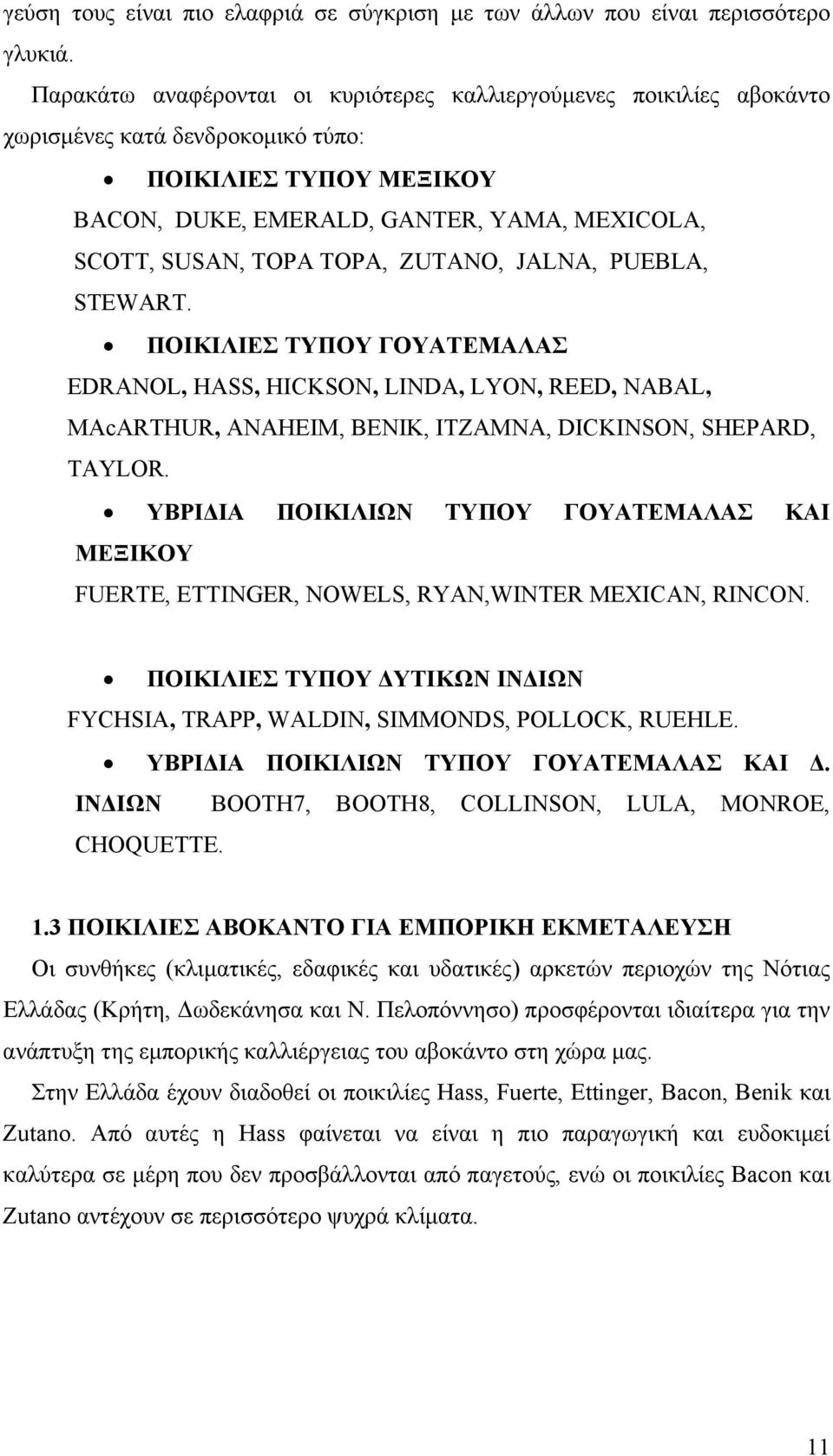 γεύση τους είναι πιο ελαφριά σε σύγκριση με των άλλων που είναι περισσότερο γλυκιά.

Παρακάτω αναφέρονται οι κυριότερες καλλιεργούμενες ποικιλίες αβοκάντο χωρισμένες κατά δενδροκομικό τύπο:

• ΠΟΙΚΙΛΙΕΣ ΤΥΠΟΥ ΜΕΞΙΚΟΥ
BACON, DUKE, EMERALD, GANTER, YAMA, MEXICOLA, SCOTT, SUSAN, TOPA TOPA, ZUTANO, JALNA, PUEBLA, STEWART.

• ΠΟΙΚΙΛΙΕΣ ΤΥΠΟΥ ΓΟΥΑΤΕΜΑΛΑΣ
EDRANOL, HASS, HICKSON, LINDA, LYON, REED, NABAL, MAcARTHUR, ANAHEIM, BENIK, ITZAMNA, DICKINSON, SHEPARD, TAYLOR.

• ΥΒΡΙΔΙΑ ΠΟΙΚΙΛΙΩΝ ΤΥΠΟΥ ΓΟΥΑΤΕΜΑΛΑΣ ΚΑΙ ΜΕΞΙΚΟΥ
FUERTE, ETTINGER, NOWELS, RYAN,WINTER MEXICAN, RINCON.

• ΠΟΙΚΙΛΙΕΣ ΤΥΠΟΥ ΔΥΤΙΚΩΝ ΙΝΔΙΩΝ
FYCHSIA, TRAPP, WALDIN, SIMMONDS, POLLOCK, RUEHLE.

• ΥΒΡΙΔΙΑ ΠΟΙΚΙΛΙΩΝ ΤΥΠΟΥ ΓΟΥΑΤΕΜΑΛΑΣ ΚΑΙ Δ. ΙΝΔΙΩΝ BOOTH7, BOOTH8, COLLINSON, LULA, MONROE, CHOQUETTE.

1.3 ΠΟΙΚΙΛΙΕΣ ΑΒΟΚΑΝΤΟ ΓΙΑ ΕΜΠΟΡΙΚΗ ΕΚΜΕΤΑΛΕΥΣΗ
Οι συνθήκες (κλιματικές, εδαφικές και υδατικές) αρκετών περιοχών της Νότιας Ελλάδας (Κρήτη, Δωδεκάνησα και Ν. Πελοπόννησο) προσφέρονται ιδιαίτερα για την ανάπτυξη της εμπορικής καλλιέργειας του αβοκάντο στη χώρα μας.

Στην Ελλάδα έχουν διαδοθεί οι ποικιλίες Hass, Fuerte, Ettinger, Bacon, Benik και Zutano. Από αυτές η Hass φαίνεται να είναι η πιο παραγωγική και ευδοκιμεί καλύτερα σε μέρη που δεν προσβάλλονται από παγετούς, ενώ οι ποικιλίες Bacon και Zutano αντέχουν σε περισσότερο ψυχρά κλίματα.

11